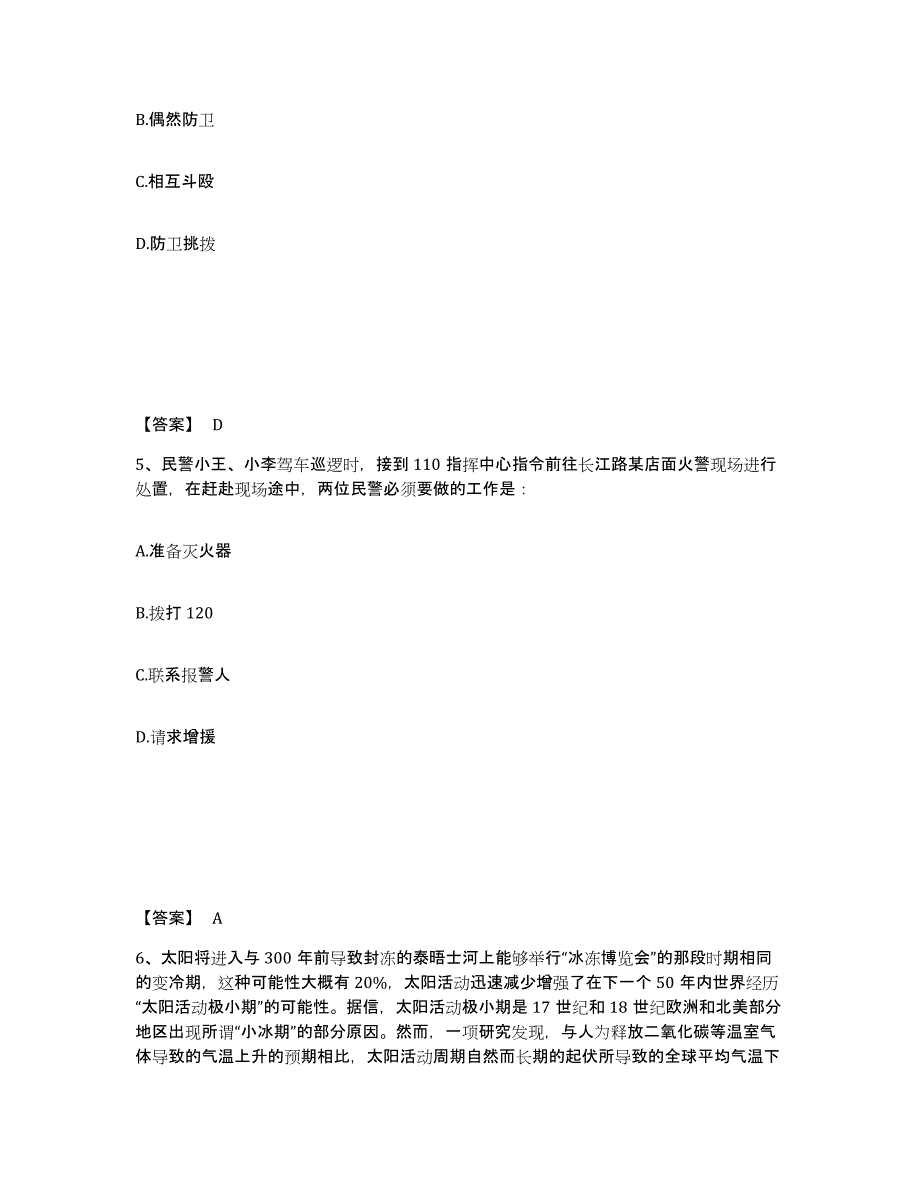 B.偶然防卫

C.相互斗殴

D.防卫挑拨

【答案】 D

5、民警小王、小李驾车巡逻时，接到 110 指挥中心指令前往长江路某店面火警现场进行处置，在赶赴现场途中，两位民警必须要做的工作是：

A.准备灭火器

B.拨打 120

C.联系报警人

D.请求增援

【答案】 A

6、太阳将进入与 300 年前导致封冻的泰晤士河上能够举行“冰冻博览会”的那段时期相同的变冷期，这种可能性大概有 20%，太阳活动迅速减少增强了在下一个 50 年内世界经历“太阳活动极小期”的可能性。据信，太阳活动极小期是 17 世纪和 18 世纪欧洲和北美部分地区出现所谓“小冰期”的部分原因。然而，一项研究发现，与人为释放二氧化碳等温室气体导致的气温上升的预期相比，太阳活动周期自然而长期的起伏所导致的全球平均气温下